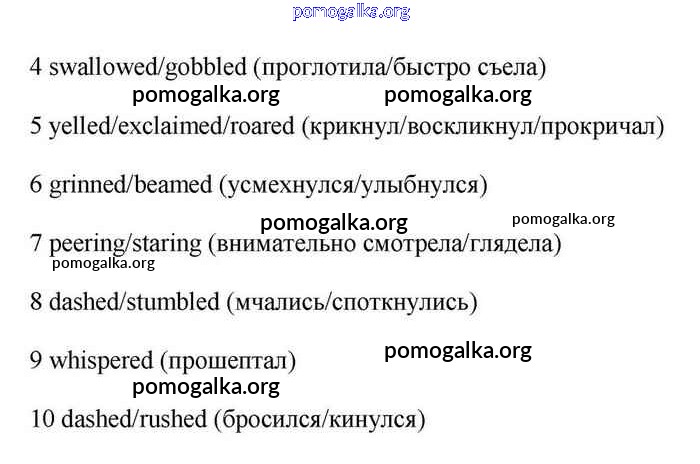 4 swallowed/gobbled (проглотила/быстро съела)

5 yelled/exclaimed/roared (крикнул/воскликнул/прокричал)

6 grinned/beamed (усмехнулся/улыбнулся)

7 peering/staring (внимательно смотрела/глядела)

8 dashed/stumbled (мчались/споткнулись)

9 whispered (прошептал)

10 dashed/rushed (бросился/кинулся)

pomogalka.org